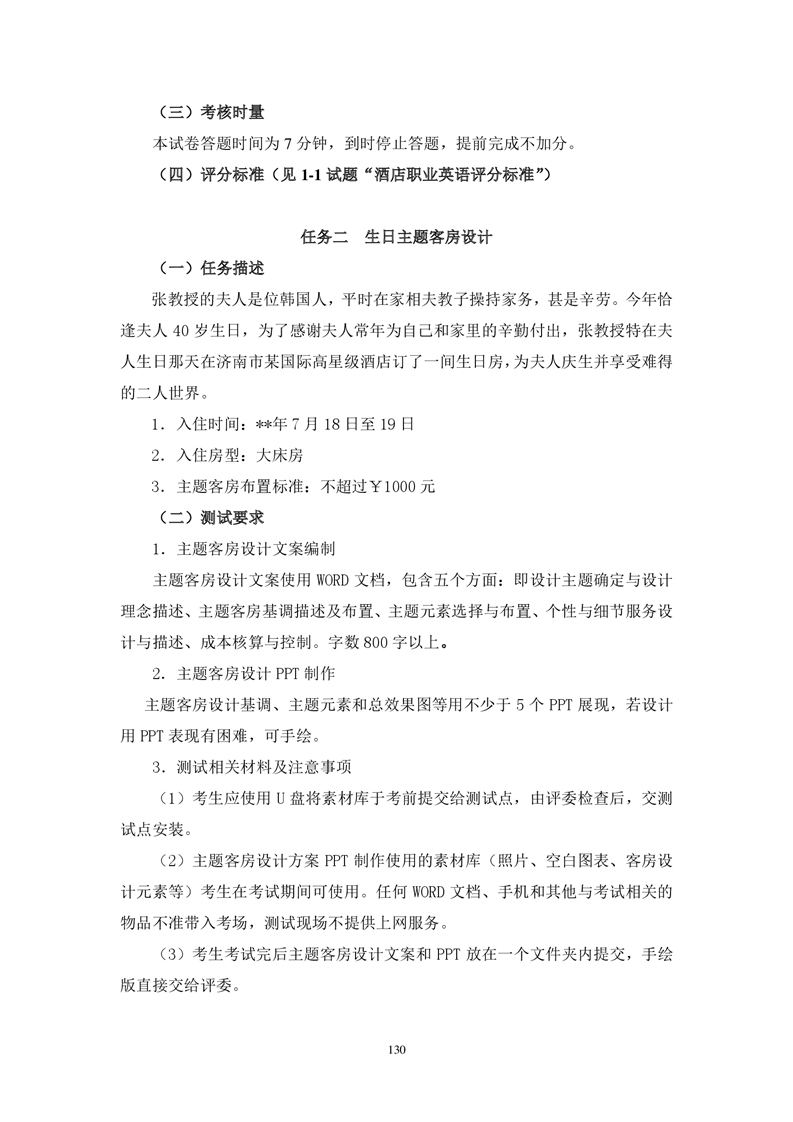 （三）考核时量

本试卷答题时间为 7 分钟，到时停止答题，提前完成不加分。

（四）评分标准（见 1-1 试题“酒店职业英语评分标准”）

任务二　生日主题客房设计

（一）任务描述

张教授的夫人是位韩国人，平时在家相夫教子操持家务，甚是辛劳。今年恰逢夫人 40 岁生日，为了感谢夫人常年为自己和家里的辛勤付出，张教授特在夫人生日那天在济南市某国际高星级酒店订了一间生日房，为夫人庆生并享受难得的二人世界。

1．入住时间：**年 7 月 18 日至 19 日

2．入住房型：大床房

3．主题客房布置标准：不超过￥1000 元

（二）测试要求

1．主题客房设计文案编制

主题客房设计文案使用 WORD 文档，包含五个方面：即设计主题确定与设计理念描述、主题客房基调描述及布置、主题元素选择与布置、个性与细节服务设计与描述、成本核算与控制。字数 800 字以上。

2．主题客房设计 PPT 制作

主题客房设计基调、主题元素和总效果图等用不少于 5 个 PPT 展现，若设计用 PPT 表现有困难，可手绘。

3．测试相关材料及注意事项

（1）考生应使用 U 盘将素材库于考前提交给测试点，由评委检查后，交测试点安装。

（2）主题客房设计方案 PPT 制作使用的素材库（照片、空白图表、客房设计元素等）考生在考试期间可使用。任何 WORD 文档、手机和其他与考试相关的物品不准带入考场，测试现场不提供上网服务。

（3）考生考试完后主题客房设计文案和 PPT 放在一个文件夹内提交，手绘版直接交给评委。

130